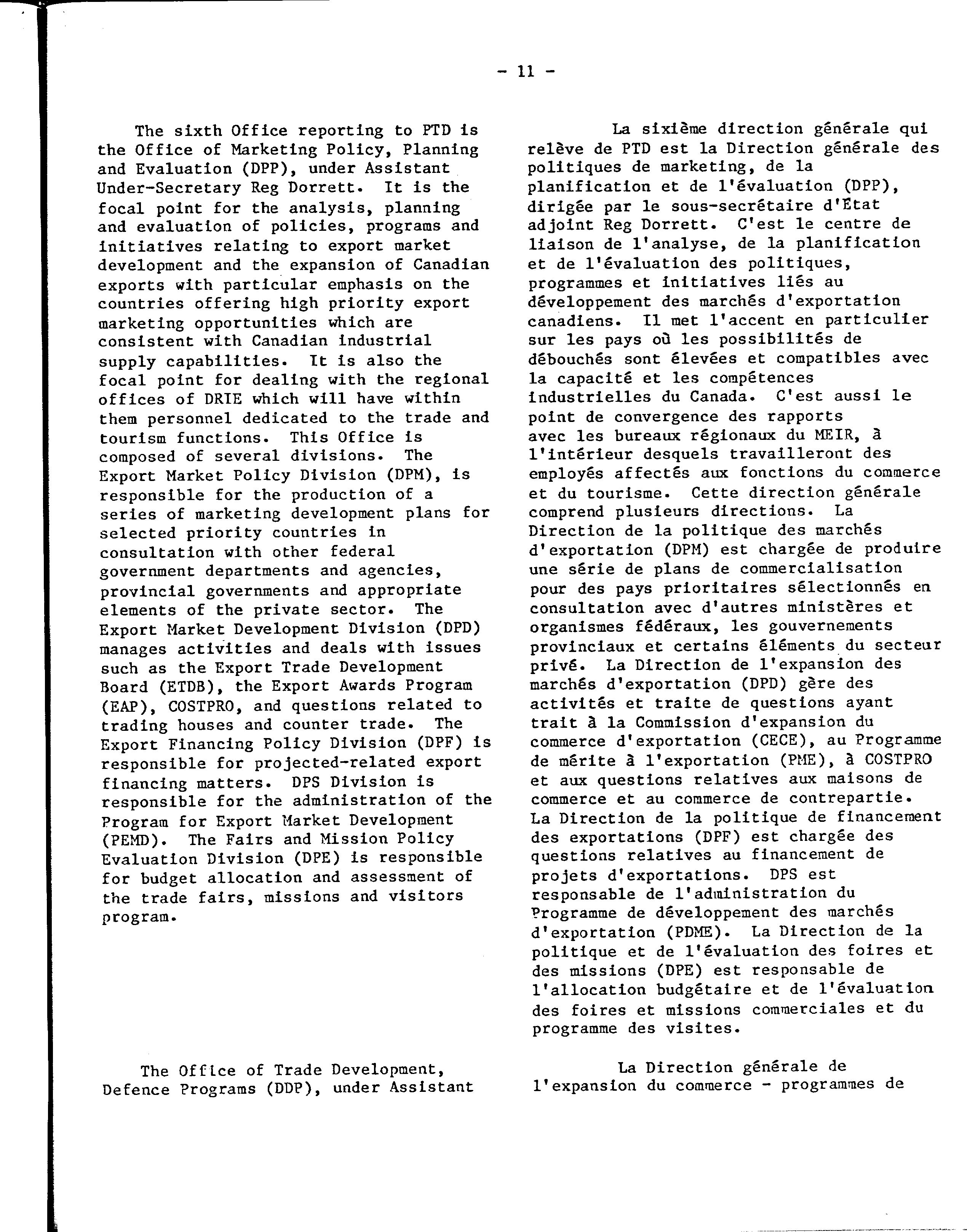 - 11 -

The sixth Office reporting to PTD is the Office of Marketing Policy, Planning and Evaluation (DPP), under Assistant Under-Secretary Reg Dorrett. It is the focal point for the analysis, planning and evaluation of policies, programs and initiatives relating to export market development and the expansion of Canadian exports with particular emphasis on the countries offering high priority export marketing opportunities which are consistent with Canadian industrial supply capabilities. It is also the focal point for dealing with the regional offices of DRIE which will have within them personnel dedicated to the trade and tourism functions. This Office is composed of several divisions. The Export Market Policy Division (DPM), is responsible for the production of a series of marketing development plans for selected priority countries in consultation with other federal government departments and agencies, provincial governments and appropriate elements of the private sector. The Export Market Development Division (DPD) manages activities and deals with issues such as the Export Trade Development Board (ETDB), the Export Awards Program (EAP), COSTPRO, and questions related to trading houses and counter trade. The Export Financing Policy Division (DPF) is responsible for projected-related export financing matters. DPS Division is responsible for the administration of the Program for Export Market Development (PEMD). The Fairs and Mission Policy Evaluation Division (DPE) is responsible for budget allocation and assessment of the trade fairs, missions and visitors program.

The Office of Trade Development, Defence Programs (DDP), under Assistant

La sixième direction générale qui relève de PTD est la Direction générale des politiques de marketing, de la planification et de l'évaluation (DPP), dirigée par le sous-secrétaire d'État adjoint Reg Dorrett. C'est le centre de liaison de l'analyse, de la planification et de l'évaluation des politiques, programmes et initiatives liés au développement des marchés d'exportation canadiens. Il met l'accent en particulier sur les pays où les possibilités de débouchés sont élevées et compatibles avec la capacité et les compétences industrielles du Canada. C'est aussi le point de convergence des rapports avec les bureaux régionaux du MEIR, à l'intérieur desquels travailleront des employés affectés aux fonctions du commerce et du tourisme. Cette direction générale comprend plusieurs directions. La Direction de la politique des marchés d'exportation (DPM) est chargée de produire une série de plans de commercialisation pour des pays prioritaires sélectionnés en consultation avec d'autres ministères et organismes fédéraux, les gouvernements provinciaux et certains éléments du secteur privé. La Direction de l'expansion des marchés d'exportation (DPD) gère des activités et traite de questions ayant trait à la Commission d'expansion du commerce d'exportation (CECE), au Programme de mérite à l'exportation (PME), à COSTPRO et aux questions relatives aux maisons de commerce et au commerce de contrepartie. La Direction de la politique de financement des exportations (DPF) est chargée des questions relatives au financement de projets d'exportations. DPS est responsable de l'administration du Programme de développement des marchés d'exportation (PDME). La Direction de la politique et de l'évaluation des foires et des missions (DPE) est responsable de l'allocation budgétaire et de l'évaluation des foires et missions commerciales et du programme des visites.

La Direction générale de l'expansion du commerce - programmes de